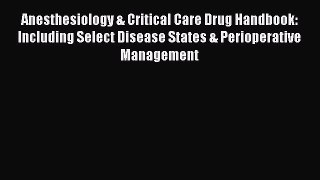 Anesthesiology & Critical Care Drug Handbook: Including Select Disease States & Perioperative Management